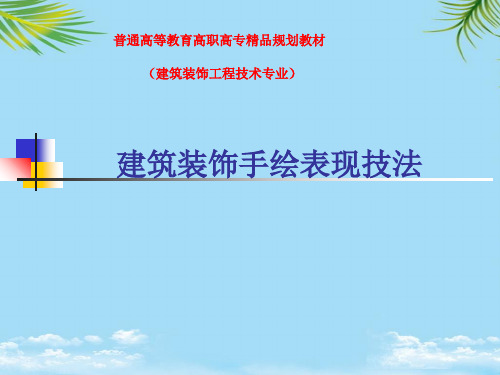 普通高等教育高职高专精品规划教材

（建筑装饰工程技术专业）

建筑装饰手绘表现技法